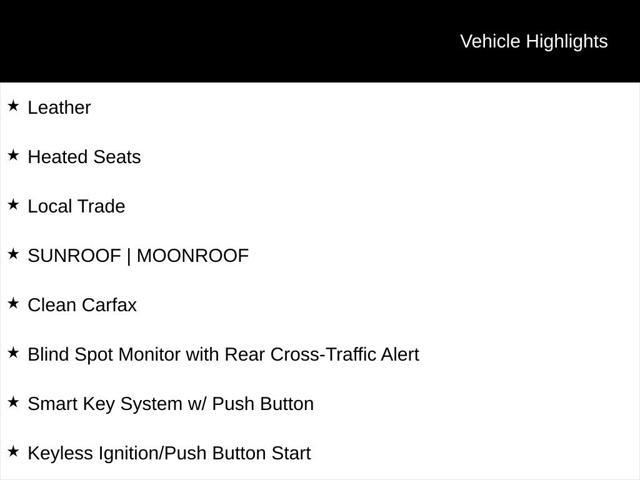 Vehicle Highlights

★ Leather

★ Heated Seats

★ Local Trade

★ SUNROOF | MOONROOF

★ Clean Carfax

★ Blind Spot Monitor with Rear Cross-Traffic Alert

★ Smart Key System w/ Push Button

★ Keyless Ignition/Push Button Start